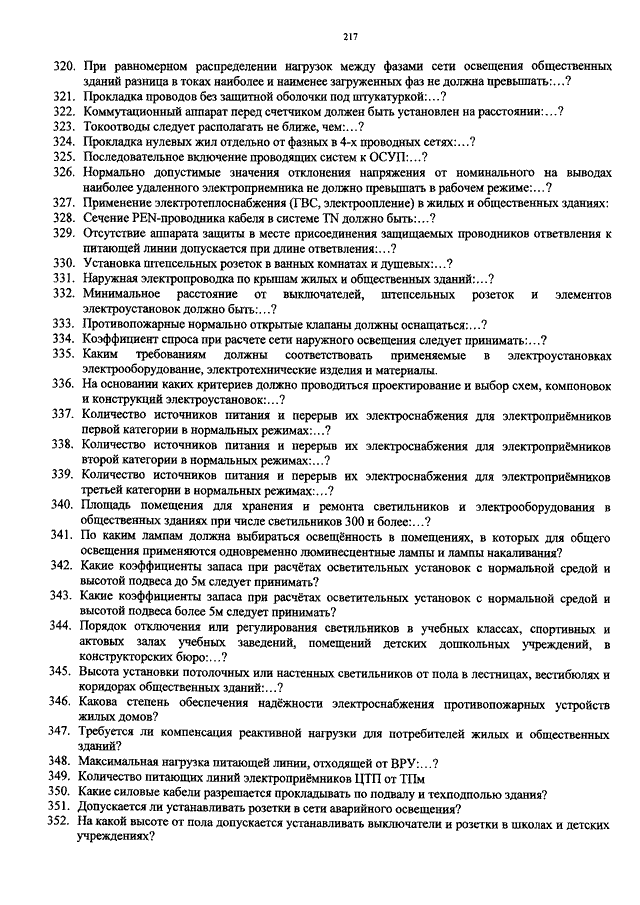 217

320. При равномерном распределении нагрузок между фазами сети освещения общественных зданий разница в токах наиболее и наименее загруженных фаз не должна превышать:…?
321. Прокладка проводов без защитной оболочки под штукатуркой:…?
322. Коммутационный аппарат перед счетчиком должен быть установлен на расстоянии:…?
323. Токоотводы следует располагать не ближе, чем:…?
324. Прокладка нулевых жил отдельно от фазных в 4-х проводных сетях:…?
325. Последовательное включение проводящих систем к ОСУП:…?
326. Нормально допустимые значения отклонения напряжения от номинального на выводах наиболее удаленного электроприемника не должно превышать в рабочем режиме:…?
327. Применение электротеплоснабжения (ГВС, электроопление) в жилых и общественных зданиях:
328. Сечение PEN-проводника кабеля в системе TN должно быть:…?
329. Отсутствие аппарата защиты в месте присоединения защищаемых проводников ответвления к питающей линии допускается при длине ответвления:…?
330. Установка штепсельных розеток в ванных комнатах и душевых:…?
331. Наружная электропроводка по крышам жилых и общественных зданий:…?
332. Минимальное расстояние от выключателей, штепсельных розеток и элементов электроустановок должно быть:…?
333. Противопожарные нормально открытые клапаны должны оснащаться:…?
334. Коэффициент спроса при расчете сети наружного освещения следует принимать:…?
335. Каким требованиям должны соответствовать применяемые в электроустановках электрооборудование, электротехнические изделия и материалы.
336. На основании каких критериев должно проводиться проектирование и выбор схем, компоновок и конструкций электроустановок:…?
337. Количество источников питания и перерыв их электроснабжения для электроприёмников первой категории в нормальных режимах:…?
338. Количество источников питания и перерыв их электроснабжения для электроприёмников второй категории в нормальных режимах:…?
339. Количество источников питания и перерыв их электроснабжения для электроприёмников третьей категории в нормальных режимах:…?
340. Площадь помещения для хранения и ремонта светильников и электрооборудования в общественных зданиях при числе светильников 300 и более:…?
341. По каким лампам должна выбираться освещённость в помещениях, в которых для общего освещения применяются одновременно люминесцентные лампы и лампы накаливания?
342. Какие коэффициенты запаса при расчётах осветительных установок с нормальной средой и высотой подвеса до 5м следует принимать?
343. Какие коэффициенты запаса при расчётах осветительных установок с нормальной средой и высотой подвеса более 5м следует принимать?
344. Порядок отключения или регулирования светильников в учебных классах, спортивных и актовых залах учебных заведений, помещений детских дошкольных учреждений, в конструкторских бюро:…?
345. Высота установки потолочных или настенных светильников от пола в лестницах, вестибюлях и коридорах общественных зданий:…?
346. Какова степень обеспечения надёжности электроснабжения противопожарных устройств жилых домов?
347. Требуется ли компенсация реактивной нагрузки для потребителей жилых и общественных зданий?
348. Максимальная нагрузка питающей линии, отходящей от ВРУ:…?
349. Количество питающих линий электроприёмников ЦТП от ТПм
350. Какие силовые кабели разрешается прокладывать по подвалу и техподполью здания?
351. Допускается ли устанавливать розетки в сети аварийного освещения?
352. На какой высоте от пола допускается устанавливать выключатели и розетки в школах и детских учреждениях?